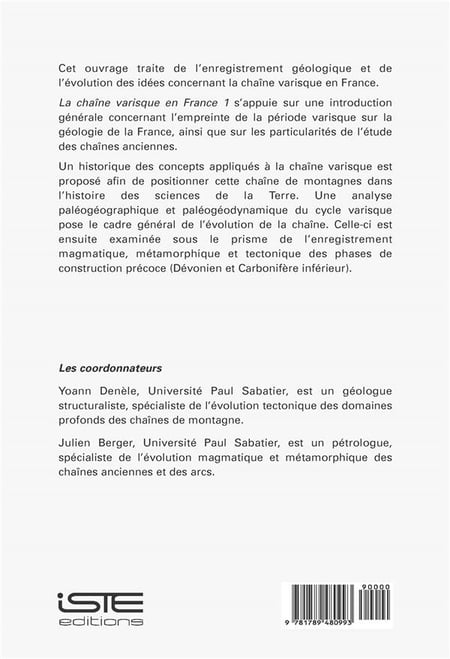 Cet ouvrage traite de l'enregistrement géologique et de l'évolution des idées concernant la chaîne varisque en France.

La chaîne varisque en France 1 s'appuie sur une introduction générale concernant l'empreinte de la période varisque sur la géologie de la France, ainsi que sur les particularités de l'étude des chaînes anciennes.

Un historique des concepts appliqués à la chaîne varisque est proposé afin de positionner cette chaîne de montagnes dans l'histoire des sciences de la Terre. Une analyse paléogéographique et paléogéodynamique du cycle varisque pose le cadre général de l'évolution de la chaîne. Celle-ci est ensuite examinée sous le prisme de l'enregistrement magmatique, métamorphique et tectonique des phases de construction précoce (Dévonien et Carbonifère inférieur).

Les coordonnateurs

Yoann Denèle, Université Paul Sabatier, est un géologue structuraliste, spécialiste de l'évolution tectonique des domaines profonds des chaînes de montagne.

Julien Berger, Université Paul Sabatier, est un pétrologue, spécialiste de l'évolution magmatique et métamorphique des chaînes anciennes et des arcs.

iSTE editions

90000

9 781789 480993